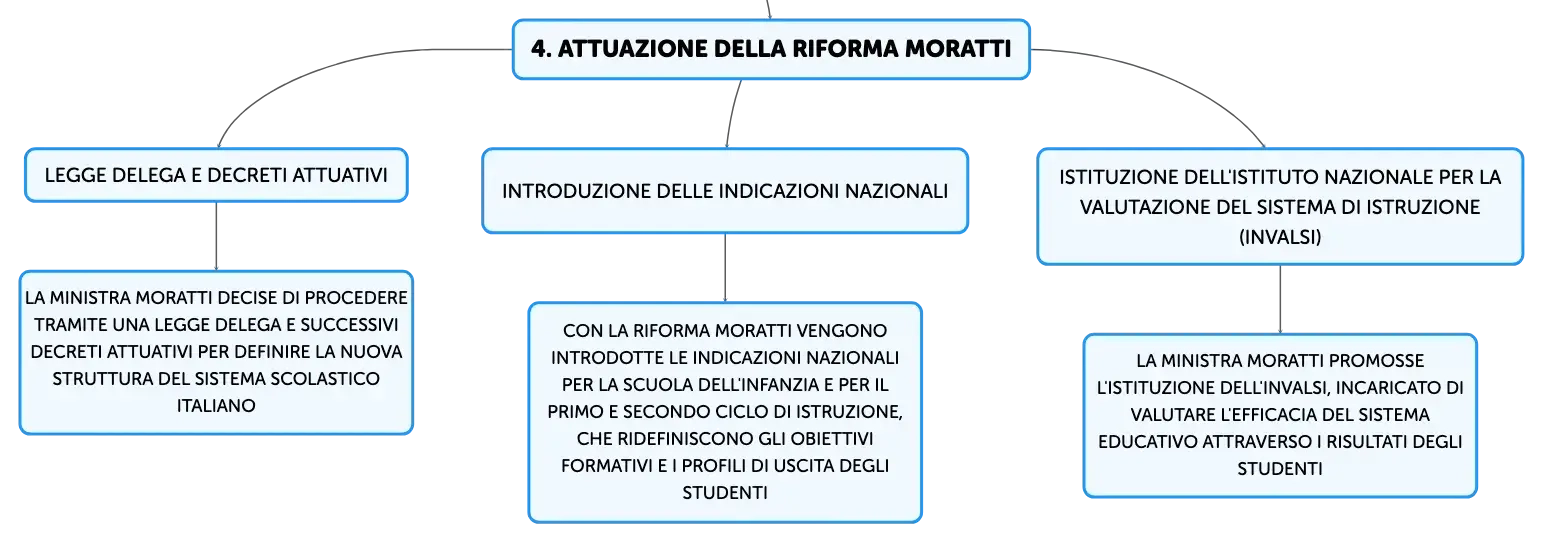 4. ATTUAZIONE DELLA RIFORMA MORATTI

LEGGE DELEGA E DECRETI ATTUATIVI

LA MINISTRA MORATTI DECISE DI PROCEDERE TRAMITE UNA LEGGE DELEGA E SUCCESSIVI DECRETI ATTUATIVI PER DEFINIRE LA NUOVA STRUTTURA DEL SISTEMA SCOLASTICO ITALIANO

INTRODUZIONE DELLE INDICAZIONI NAZIONALI

CON LA RIFORMA MORATTI VENGONO INTRODOTTE LE INDICAZIONI NAZIONALI PER LA SCUOLA DELL'INFANZIA E PER IL PRIMO E SECONDO CICLO DI ISTRUZIONE, CHE RIDEFINISCONO GLI OBIETTIVI FORMATIVI E I PROFILI DI USCITA DEGLI STUDENTI

ISTITUZIONE DELL'ISTITUTO NAZIONALE PER LA VALUTAZIONE DEL SISTEMA DI ISTRUZIONE (INVALSI)

LA MINISTRA MORATTI PROMOSSE L'ISTITUZIONE DELL'INVALSI, INCARICATO DI VALUTARE L'EFFICACIA DEL SISTEMA EDUCATIVO ATTRAVERSO I RISULTATI DEGLI STUDENTI